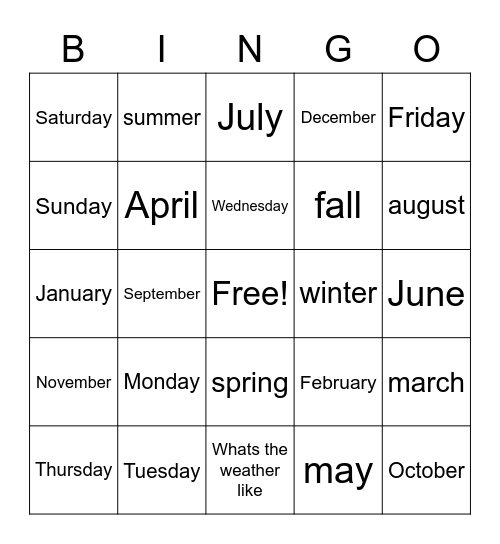 | B | I | N | G | O |
|---|---|---|---|---|
| Saturday | summer | July | December | Friday |
| Sunday | April | Wednesday | fall | august |
| January | September | Free! | winter | June |
| November | Monday | spring | February | march |
| Thursday | Tuesday | Whats the weather like | may | October |